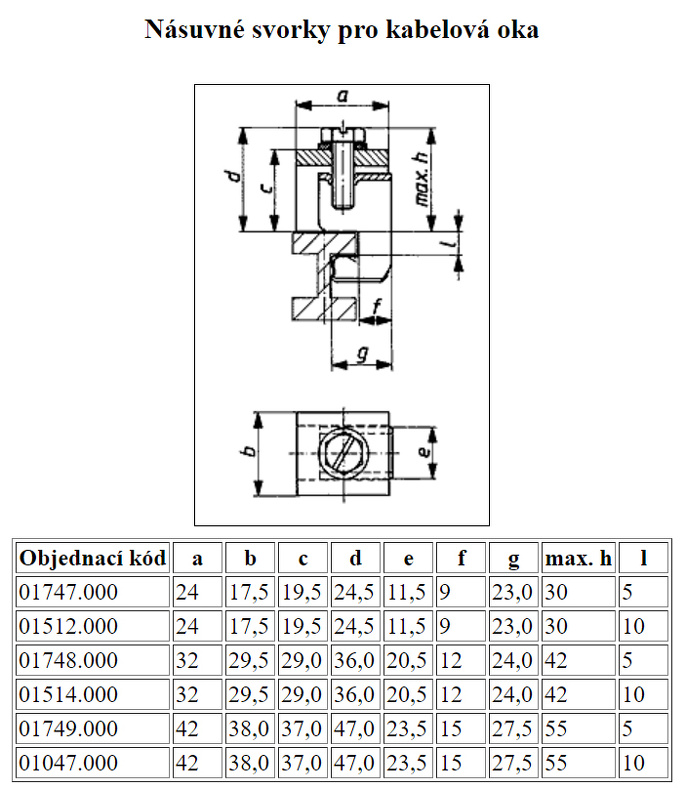 Násuvné svorky pro kabelová oka

a
d
c
max. h
l
f
g
b
e

| Objednací kód | a | b | c | d | e | f | g | max. h | l |
|---|---|---|---|---|---|---|---|---|---|
| 01747.000 | 24 | 17,5 | 19,5 | 24,5 | 11,5 | 9 | 23,0 | 30 | 5 |
| 01512.000 | 24 | 17,5 | 19,5 | 24,5 | 11,5 | 9 | 23,0 | 30 | 10 |
| 01748.000 | 32 | 29,5 | 29,0 | 36,0 | 20,5 | 12 | 24,0 | 42 | 5 |
| 01514.000 | 32 | 29,5 | 29,0 | 36,0 | 20,5 | 12 | 24,0 | 42 | 10 |
| 01749.000 | 42 | 38,0 | 37,0 | 47,0 | 23,5 | 15 | 27,5 | 55 | 5 |
| 01047.000 | 42 | 38,0 | 37,0 | 47,0 | 23,5 | 15 | 27,5 | 55 | 10 |